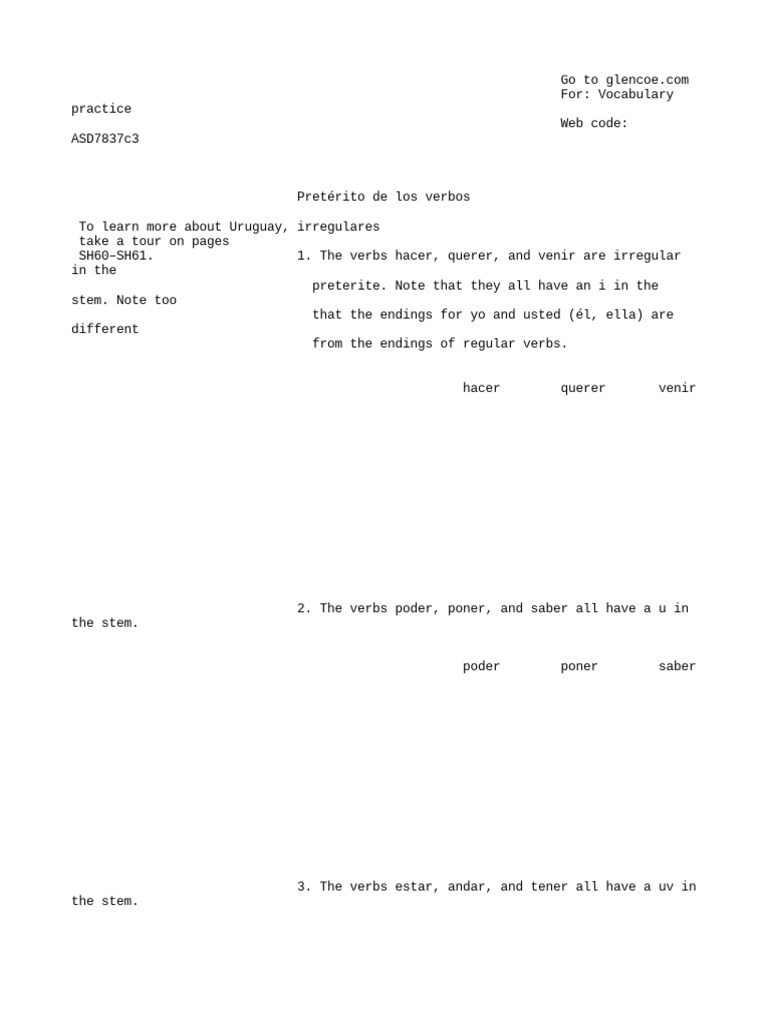 Go to glencoe.com
For: Vocabulary practice
Web code: ASD7837c3

Pretérito de los verbos irregulares

To learn more about Uruguay, take a tour on pages SH60–SH61.

1. The verbs hacer, querer, and venir are irregular in the preterite. Note that they all have an i in the stem. Note too that the endings for yo and usted (él, ella) are different from the endings of regular verbs.

hacer querer venir

2. The verbs poder, poner, and saber all have a u in the stem.

poder poner saber

3. The verbs estar, andar, and tener all have a uv in the stem.